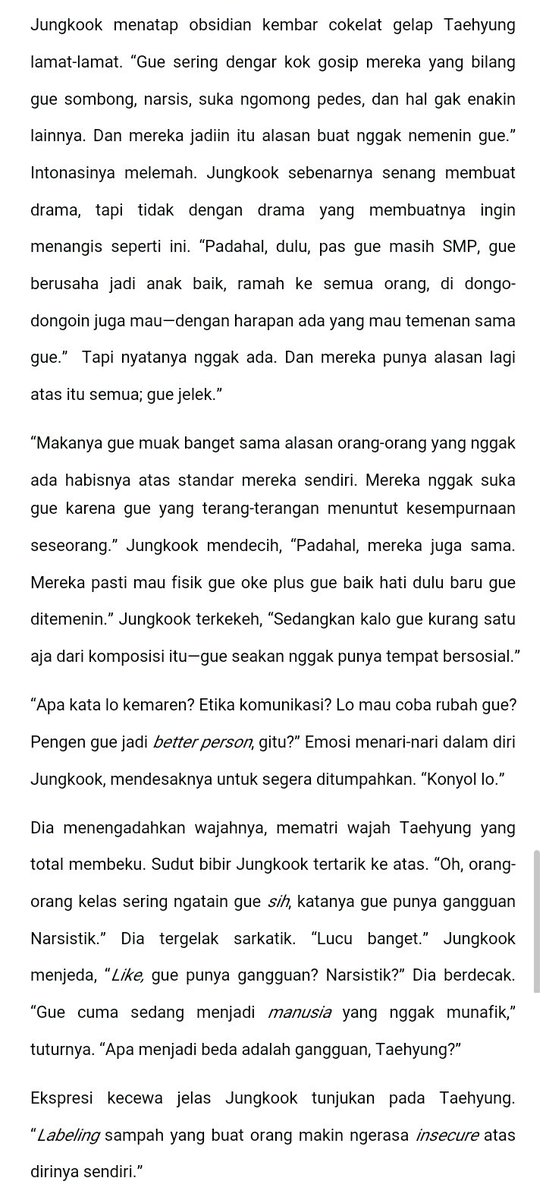 Jungkook menatap obsidian kembar cokelat gelap Taehyung lamat-lamat. “Gue sering dengar kok gosip mereka yang bilang gue sombong, narsis, suka ngomong pedes, dan hal gak enakin lainnya. Dan mereka jadiin itu alasan buat nggak nemenin gue.” Intonasinya melemah. Jungkook sebenarnya senang membuat drama, tapi tidak dengan drama yang membuatnya ingin menangis seperti ini. “Padahal, dulu, pas gue masih SMP, gue berusaha jadi anak baik, ramah ke semua orang, di dongo-dongoin juga mau—dengan harapan ada yang mau temenan sama gue.” Tapi nyatanya nggak ada. Dan mereka punya alasan lagi atas itu semua; gue jelek.”

“Makanya gue muak banget sama alasan orang-orang yang nggak ada habisnya atas standar mereka sendiri. Mereka nggak suka gue karena gue yang terang-terangan menuntut kesempurnaan seseorang.” Jungkook mendecih, “Padahal, mereka juga sama. Mereka pasti mau fisik gue oke plus gue baik hati dulu baru gue ditemenin.” Jungkook terkekeh, “Sedangkan kalo gue kurang satu aja dari komposisi itu—gue seakan nggak punya tempat bersosial.”

“Apa kata lo kemaren? Etika komunikasi? Lo mau coba rubah gue? Pengen gue jadi better person, gitu?” Emosi menari-nari dalam diri Jungkook, mendesaknya untuk segera ditumpahkan. “Konyol lo.”

Dia menengadahkan wajahnya, mematri wajah Taehyung yang total membeku. Sudut bibir Jungkook tertarik ke atas. “Oh, orang-orang kelas sering ngatain gue sih, katanya gue punya gangguan Narsistik.” Dia tergelak sarkatik. “Lucu banget.” Jungkook menjeda, “Like, gue punya gangguan? Narsistik?” Dia berdecak. “Gue cuma sedang menjadi manusia yang nggak munafik,” tuturnya. “Apa menjadi beda adalah gangguan, Taehyung?”

Ekspresi kecewa jelas Jungkook tunjukan pada Taehyung. “Labeling sampah yang buat orang makin ngerasa insecure atas dirinya sendiri.”